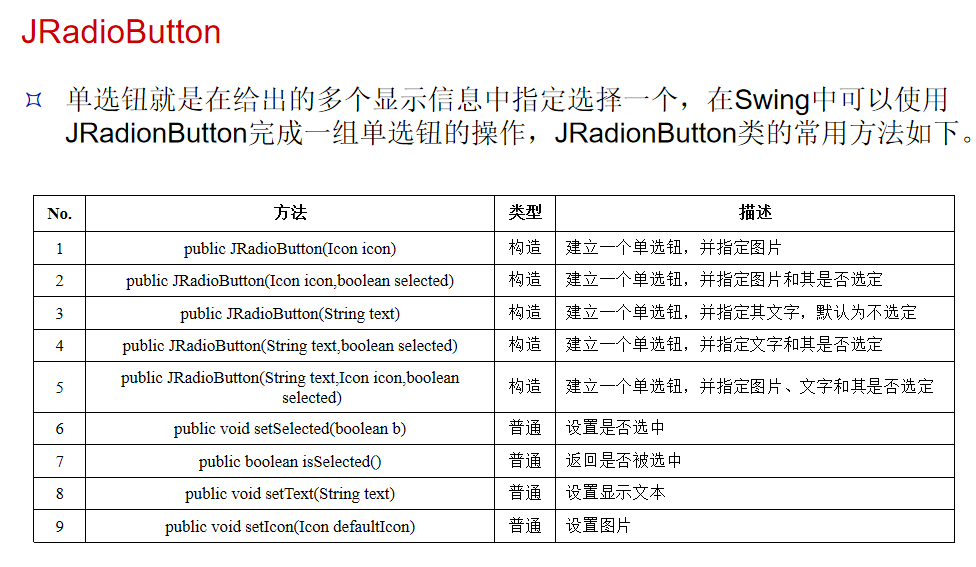 JRadioButton

¤ 单选钮就是在给出的多个显示信息中指定选择一个，在Swing中可以使用JRadionButton完成一组单选钮的操作，JRadionButton类的常用方法如下。

| No. | 方法 | 类型 | 描述 |
|---|---|---|---|
| 1 | public JRadioButton(Icon icon) | 构造 | 建立一个单选钮，并指定图片 |
| 2 | public JRadioButton(Icon icon,boolean selected) | 构造 | 建立一个单选钮，并指定图片和其是否选定 |
| 3 | public JRadioButton(String text) | 构造 | 建立一个单选钮，并指定其文字，默认为不选定 |
| 4 | public JRadioButton(String text,boolean selected) | 构造 | 建立一个单选钮，并指定文字和其是否选定 |
| 5 | public JRadioButton(String text,Icon icon,boolean selected) | 构造 | 建立一个单选钮，并指定图片、文字和其是否选定 |
| 6 | public void setSelected(boolean b) | 普通 | 设置是否选中 |
| 7 | public boolean isSelected() | 普通 | 返回是否被选中 |
| 8 | public void setText(String text) | 普通 | 设置显示文本 |
| 9 | public void setIcon(Icon defaultIcon) | 普通 | 设置图片 |